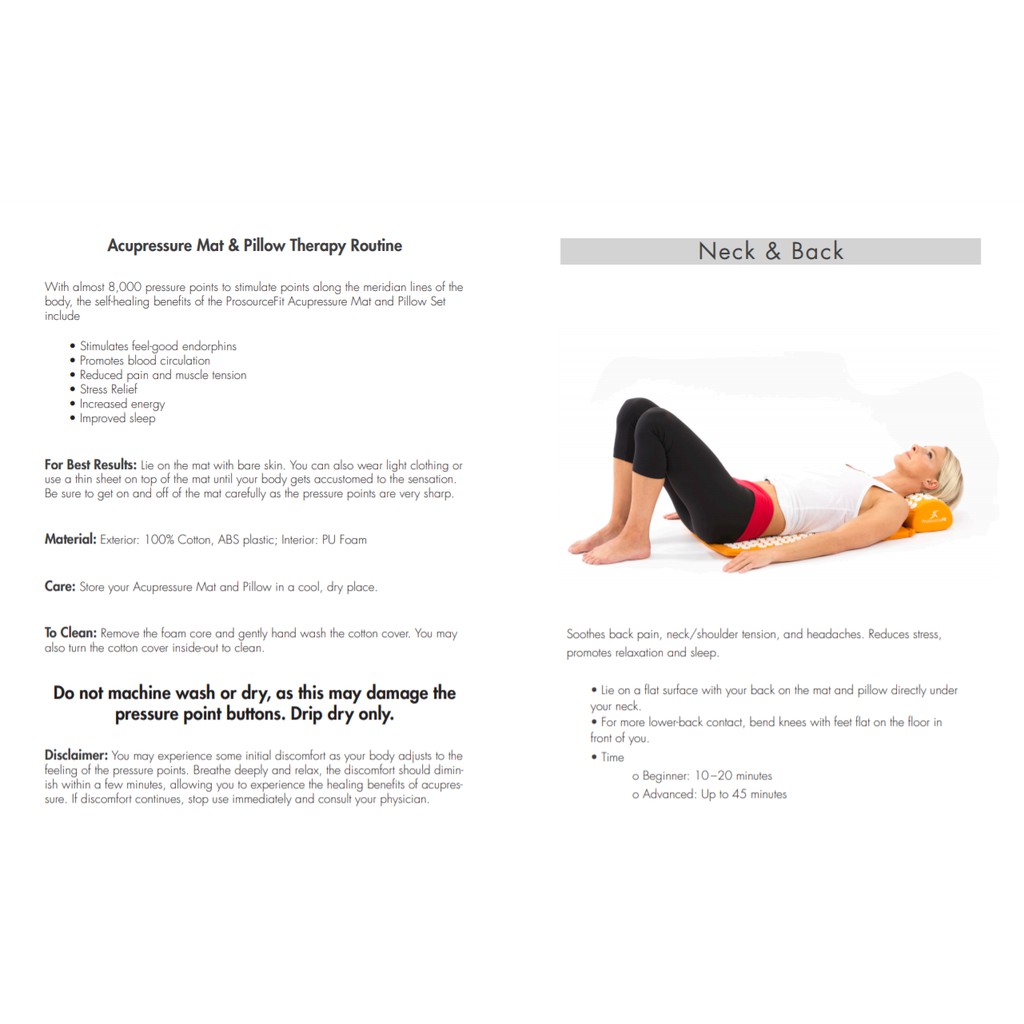 Acupressure Mat & Pillow Therapy Routine

With almost 8,000 pressure points to stimulate points along the meridian lines of the body, the self-healing benefits of the ProsourceFit Acupressure Mat and Pillow Set include

• Stimulates feel-good endorphins
• Promotes blood circulation
• Reduced pain and muscle tension
• Stress Relief
• Increased energy
• Improved sleep

For Best Results: Lie on the mat with bare skin. You can also wear light clothing or use a thin sheet on top of the mat until your body gets accustomed to the sensation. Be sure to get on and off of the mat carefully as the pressure points are very sharp.

Material: Exterior: 100% Cotton, ABS plastic; Interior: PU Foam

Care: Store your Acupressure Mat and Pillow in a cool, dry place.

To Clean: Remove the foam core and gently hand wash the cotton cover. You may also turn the cotton cover inside-out to clean.

Do not machine wash or dry, as this may damage the pressure point buttons. Drip dry only.

Disclaimer: You may experience some initial discomfort as your body adjusts to the feeling of the pressure points. Breathe deeply and relax, the discomfort should diminish within a few minutes, allowing you to experience the healing benefits of acupressure. If discomfort continues, stop use immediately and consult your physician.

Neck & Back

Soothes back pain, neck/shoulder tension, and headaches. Reduces stress, promotes relaxation and sleep.

• Lie on a flat surface with your back on the mat and pillow directly under your neck.
• For more lower-back contact, bend knees with feet flat on the floor in front of you.
• Time
o Beginner: 10–20 minutes
o Advanced: Up to 45 minutes